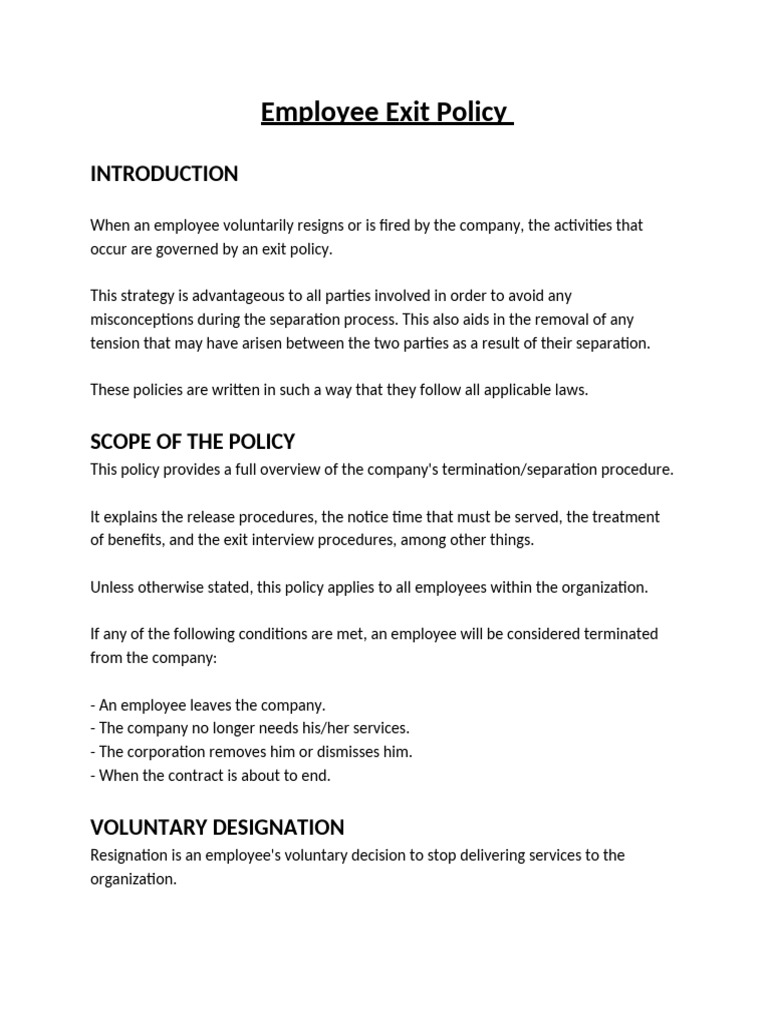 Employee Exit Policy

INTRODUCTION

When an employee voluntarily resigns or is fired by the company, the activities that occur are governed by an exit policy.

This strategy is advantageous to all parties involved in order to avoid any misconceptions during the separation process. This also aids in the removal of any tension that may have arisen between the two parties as a result of their separation.

These policies are written in such a way that they follow all applicable laws.

SCOPE OF THE POLICY
This policy provides a full overview of the company's termination/separation procedure.

It explains the release procedures, the notice time that must be served, the treatment of benefits, and the exit interview procedures, among other things.

Unless otherwise stated, this policy applies to all employees within the organization.

If any of the following conditions are met, an employee will be considered terminated from the company:

- An employee leaves the company.
- The company no longer needs his/her services.
- The corporation removes him or dismisses him.
- When the contract is about to end.

VOLUNTARY DESIGNATION
Resignation is an employee's voluntary decision to stop delivering services to the organization.